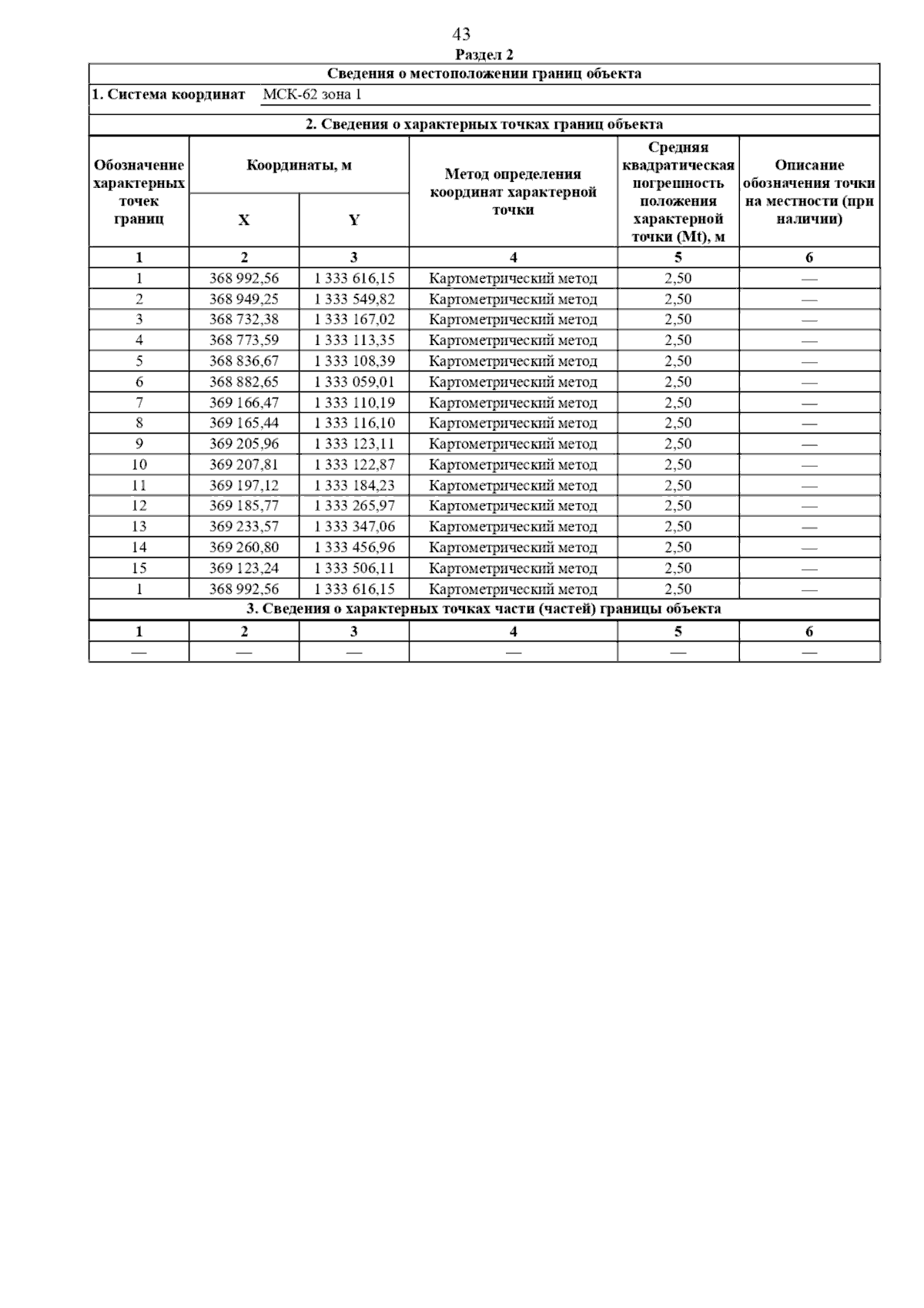 43

Раздел 2

Сведения о местоположении границ объекта

1. Система координат МСК-62 зона 1

2. Сведения о характерных точках границ объекта

| Обозначение характерных точек границ | Координаты, м X | Координаты, м Y | Метод определения координат характерной точки | Средняя квадратическая погрешность положения характерной точки (Mt), м | Описание обозначения точки на местности (при наличии) |
|---|---|---|---|---|---|
| 1 | 2 | 3 | 4 | 5 | 6 |
| 1 | 368 992,56 | 1 333 616,15 | Картометрический метод | 2,50 | — |
| 2 | 368 949,25 | 1 333 549,82 | Картометрический метод | 2,50 | — |
| 3 | 368 732,38 | 1 333 167,02 | Картометрический метод | 2,50 | — |
| 4 | 368 773,59 | 1 333 113,35 | Картометрический метод | 2,50 | — |
| 5 | 368 836,67 | 1 333 108,39 | Картометрический метод | 2,50 | — |
| 6 | 368 882,65 | 1 333 059,01 | Картометрический метод | 2,50 | — |
| 7 | 369 166,47 | 1 333 110,19 | Картометрический метод | 2,50 | — |
| 8 | 369 165,44 | 1 333 116,10 | Картометрический метод | 2,50 | — |
| 9 | 369 205,96 | 1 333 123,11 | Картометрический метод | 2,50 | — |
| 10 | 369 207,81 | 1 333 122,87 | Картометрический метод | 2,50 | — |
| 11 | 369 197,12 | 1 333 184,23 | Картометрический метод | 2,50 | — |
| 12 | 369 185,77 | 1 333 265,97 | Картометрический метод | 2,50 | — |
| 13 | 369 233,57 | 1 333 347,06 | Картометрический метод | 2,50 | — |
| 14 | 369 260,80 | 1 333 456,96 | Картометрический метод | 2,50 | — |
| 15 | 369 123,24 | 1 333 506,11 | Картометрический метод | 2,50 | — |
| 1 | 368 992,56 | 1 333 616,15 | Картометрический метод | 2,50 | — |

3. Сведения о характерных точках части (частей) границы объекта

| 1 | 2 | 3 | 4 | 5 | 6 |
|---|---|---|---|---|---|
| — | — | — | — | — | — |